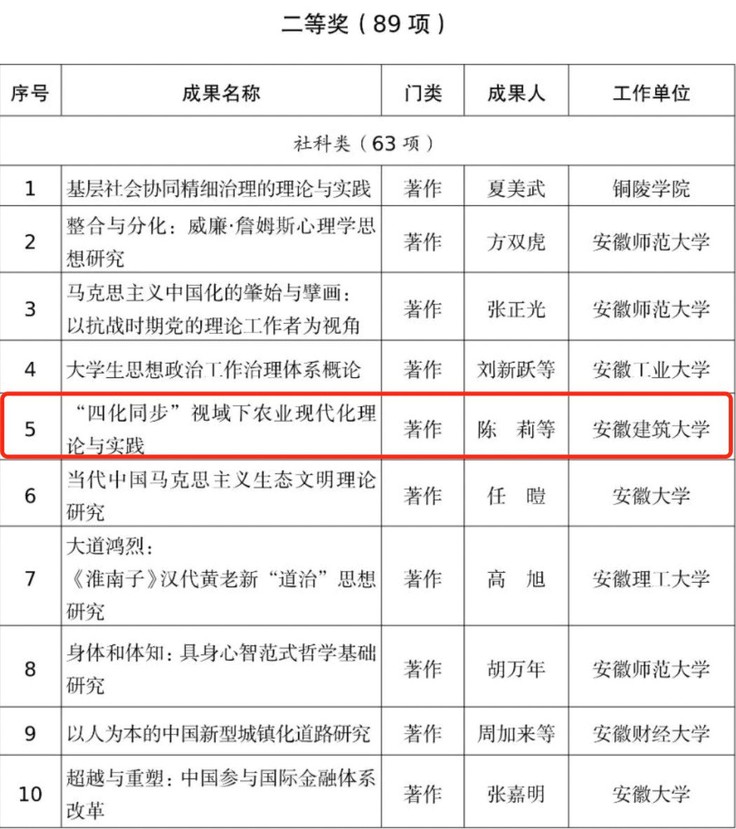 二等奖（89 项）

| 序号 | 成果名称 | 门类 | 成果人 | 工作单位 |
|---|---|---|---|---|
| 社科类（63 项） | | | | |
| 1 | 基层社会协同精细治理的理论与实践 | 著作 | 夏美武 | 铜陵学院 |
| 2 | 整合与分化：威廉·詹姆斯心理学思想研究 | 著作 | 方双虎 | 安徽师范大学 |
| 3 | 马克思主义中国化的肇始与擘画：以抗战时期党的理论工作者为视角 | 著作 | 张正光 | 安徽师范大学 |
| 4 | 大学生思想政治工作治理体系概论 | 著作 | 刘新跃等 | 安徽工业大学 |
| 5 | “四化同步”视域下农业现代化理论与实践 | 著作 | 陈 莉等 | 安徽建筑大学 |
| 6 | 当代中国马克思主义生态文明理论研究 | 著作 | 任 暟 | 安徽大学 |
| 7 | 大道鸿烈：《淮南子》汉代黄老新“道治”思想研究 | 著作 | 高 旭 | 安徽理工大学 |
| 8 | 身体和体知：具身心智范式哲学基础研究 | 著作 | 胡万年 | 安徽师范大学 |
| 9 | 以人为本的中国新型城镇化道路研究 | 著作 | 周加来等 | 安徽财经大学 |
| 10 | 超越与重塑：中国参与国际金融体系改革 | 著作 | 张嘉明 | 安徽大学 |